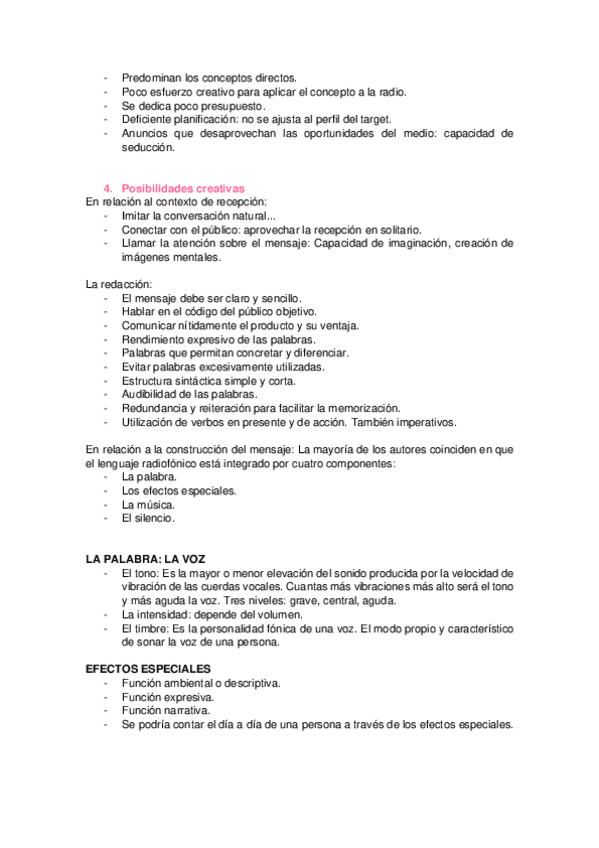 - Predominan los conceptos directos.
- Poco esfuerzo creativo para aplicar el concepto a la radio.
- Se dedica poco presupuesto.
- Deficiente planificación: no se ajusta al perfil del target.
- Anuncios que desaprovechan las oportunidades del medio: capacidad de seducción.

4. Posibilidades creativas
En relación al contexto de recepción:
- Imitar la conversación natural...
- Conectar con el público: aprovechar la recepción en solitario.
- Llamar la atención sobre el mensaje: Capacidad de imaginación, creación de imágenes mentales.

La redacción:
- El mensaje debe ser claro y sencillo.
- Hablar en el código del público objetivo.
- Comunicar nítidamente el producto y su ventaja.
- Rendimiento expresivo de las palabras.
- Palabras que permitan concretar y diferenciar.
- Evitar palabras excesivamente utilizadas.
- Estructura sintáctica simple y corta.
- Audibilidad de las palabras.
- Redundancia y reiteración para facilitar la memorización.
- Utilización de verbos en presente y de acción. También imperativos.

En relación a la construcción del mensaje: La mayoría de los autores coinciden en que el lenguaje radiofónico está integrado por cuatro componentes:
- La palabra.
- Los efectos especiales.
- La música.
- El silencio.

LA PALABRA: LA VOZ
- El tono: Es la mayor o menor elevación del sonido producida por la velocidad de vibración de las cuerdas vocales. Cuantas más vibraciones más alto será el tono y más aguda la voz. Tres niveles: grave, central, aguda.
- La intensidad: depende del volumen.
- El timbre: Es la personalidad fónica de una voz. El modo propio y característico de sonar la voz de una persona.

EFECTOS ESPECIALES
- Función ambiental o descriptiva.
- Función expresiva.
- Función narrativa.
- Se podría contar el día a día de una persona a través de los efectos especiales.